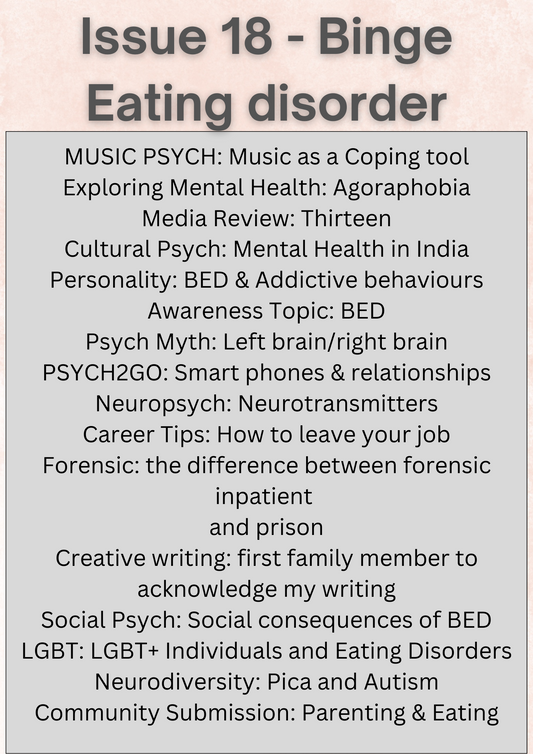 Issue 18 - Binge Eating disorder

MUSIC PSYCH: Music as a Coping tool
Exploring Mental Health: Agoraphobia
Media Review: Thirteen
Cultural Psych: Mental Health in India
Personality: BED & Addictive behaviours
Awareness Topic: BED
Psych Myth: Left brain/right brain
PSYCH2GO: Smart phones & relationships
Neuropsych: Neurotransmitters
Career Tips: How to leave your job
Forensic: the difference between forensic inpatient and prison
Creative writing: first family member to acknowledge my writing
Social Psych: Social consequences of BED
LGBT: LGBT+ Individuals and Eating Disorders
Neurodiversity: Pica and Autism
Community Submission: Parenting & Eating